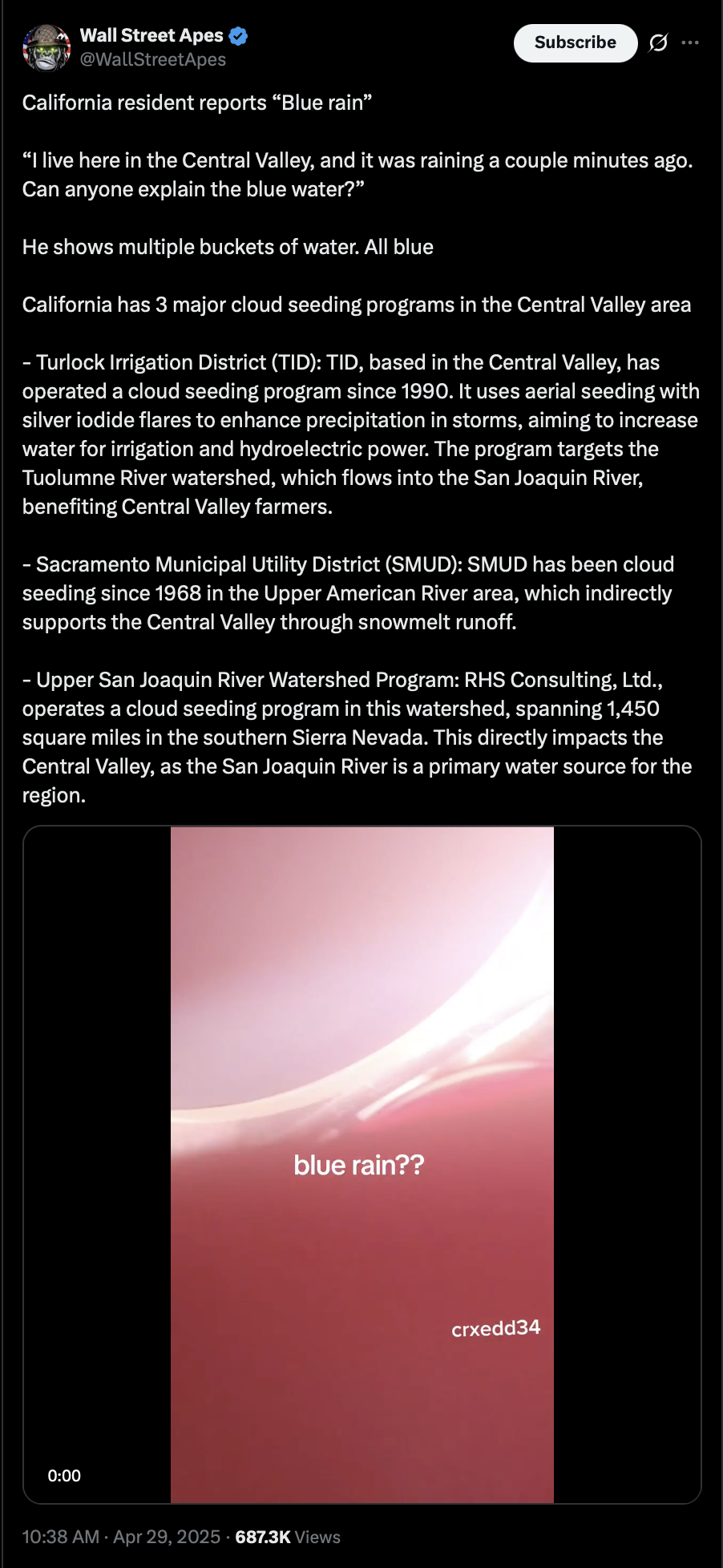 Wall Street Apes
@WallStreetApes

Subscribe

California resident reports “Blue rain”

“I live here in the Central Valley, and it was raining a couple minutes ago. Can anyone explain the blue water?”

He shows multiple buckets of water. All blue

California has 3 major cloud seeding programs in the Central Valley area

- Turlock Irrigation District (TID): TID, based in the Central Valley, has operated a cloud seeding program since 1990. It uses aerial seeding with silver iodide flares to enhance precipitation in storms, aiming to increase water for irrigation and hydroelectric power. The program targets the Tuolumne River watershed, which flows into the San Joaquin River, benefiting Central Valley farmers.

- Sacramento Municipal Utility District (SMUD): SMUD has been cloud seeding since 1968 in the Upper American River area, which indirectly supports the Central Valley through snowmelt runoff.

- Upper San Joaquin River Watershed Program: RHS Consulting, Ltd., operates a cloud seeding program in this watershed, spanning 1,450 square miles in the southern Sierra Nevada. This directly impacts the Central Valley, as the San Joaquin River is a primary water source for the region.

blue rain??

crxedd34

0:00

10:38 AM · Apr 29, 2025 · 687.3K Views